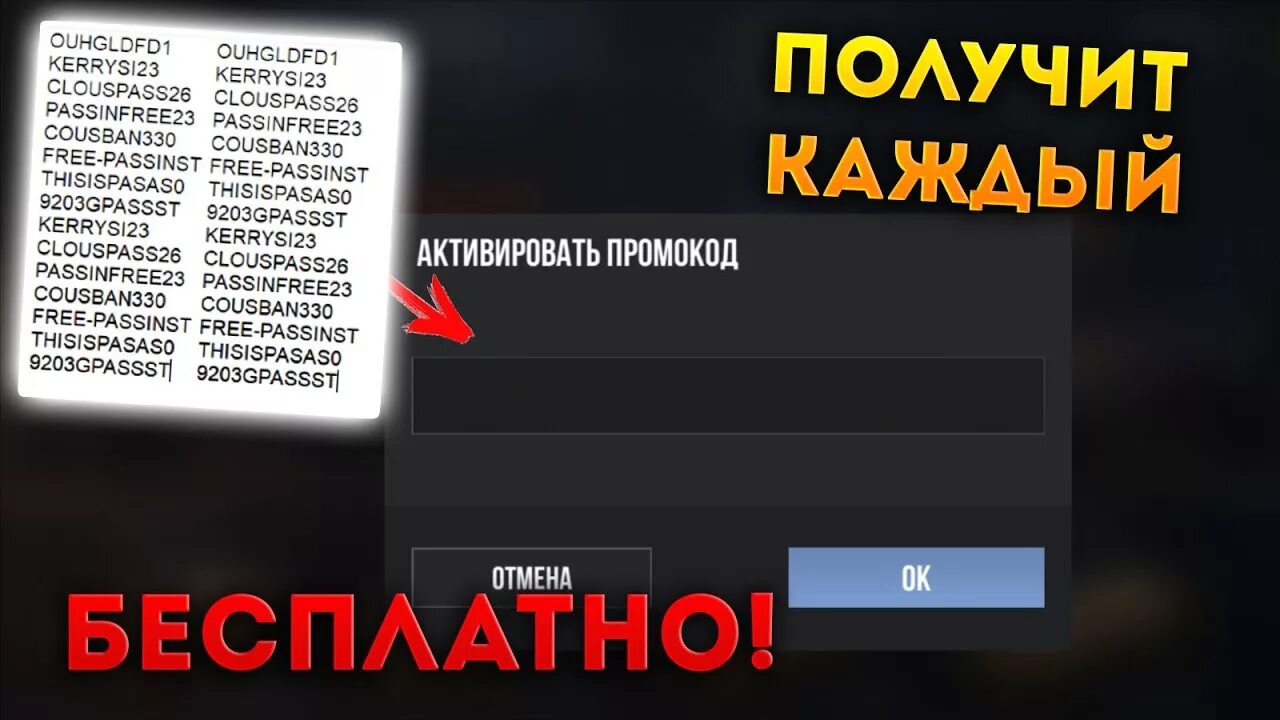 OUHGLDFD1
KERRYSI23
CLOUSPASS26
PASSINFREE23
COUSBAN330
FREE-PASSINST
THISISPASAS0
9203GPASSST
KERRYSI23
CLOUSPASS26
PASSINFREE23
COUSBAN330
FREE-PASSINST
THISISPASAS0
9203GPASSST

OUHGLDFD1
KERRYSI23
CLOUSPASS26
PASSINFREE23
COUSBAN330
FREE-PASSINST
THISISPASAS0
9203GPASSST
KERRYSI23
CLOUSPASS26
PASSINFREE23
COUSBAN330
FREE-PASSINST
THISISPASAS0
9203GPASSST

ПОЛУЧИТ КАЖДЫЙ

АКТИВИРОВАТЬ ПРОМОКОД

ОТМЕНА

OK

БЕСПЛАТНО!